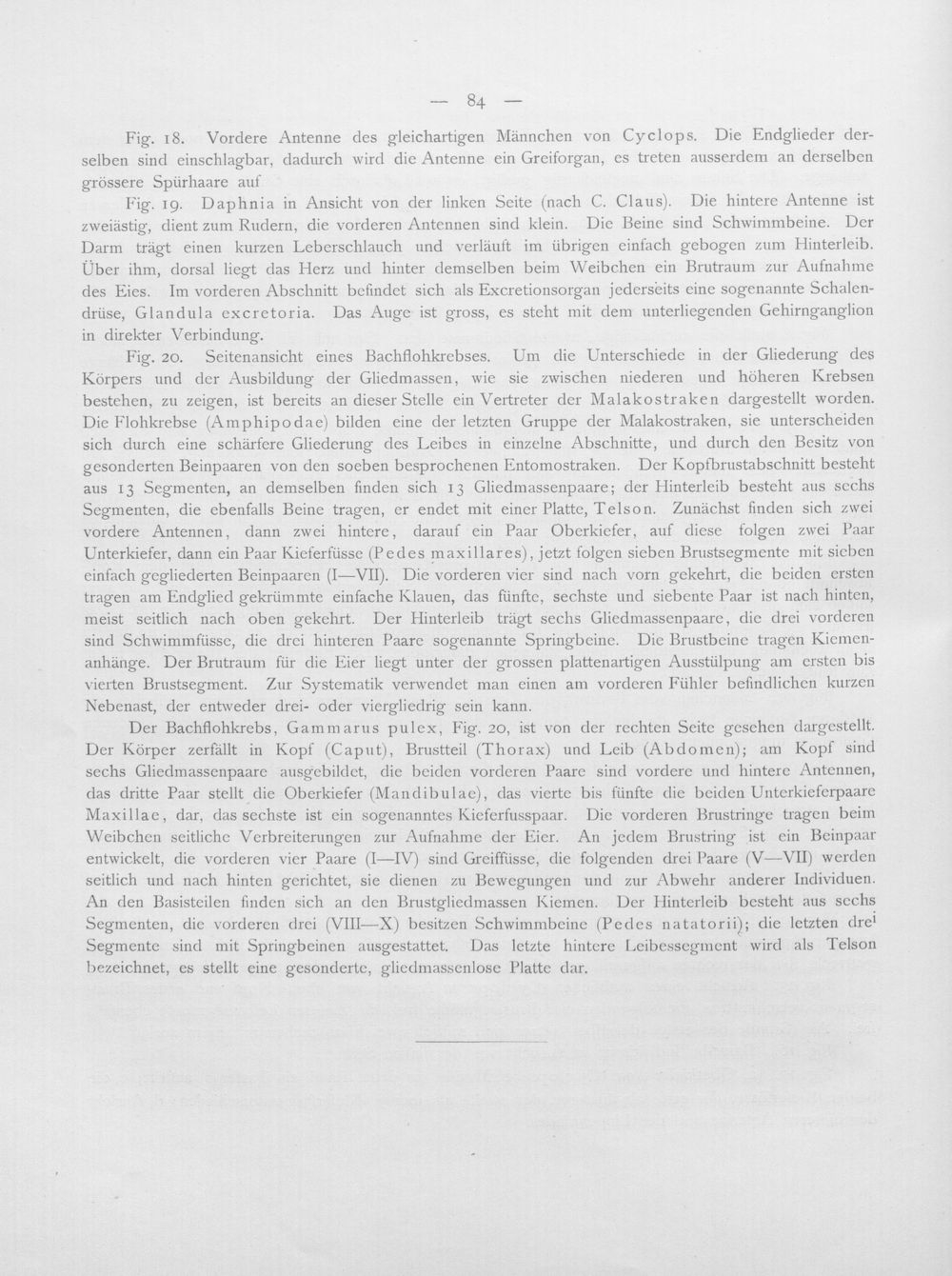 — 84 —

Fig. 18. Vordere Antenne des gleichartigen Männchen von Cyclops. Die Endglieder derselben sind einschlagbar, dadurch wird die Antenne ein Greiforgan, es treten ausserdem an derselben grössere Spürhaare auf

Fig. 19. Daphnia in Ansicht von der linken Seite (nach C. Claus). Die hintere Antenne ist zweiästig, dient zum Rudern, die vorderen Antennen sind klein. Die Beine sind Schwimmbeine. Der Darm trägt einen kurzen Leberschlauch und verläuft im übrigen einfach gebogen zum Hinterleib. Über ihm, dorsal liegt das Herz und hinter demselben beim Weibchen ein Brutraum zur Aufnahme des Eies. Im vorderen Abschnitt befindet sich als Excretionsorgan jederseits eine sogenannte Schalendrüse, Glandula excretoria. Das Auge ist gross, es steht mit dem unterliegenden Gehirnganglion in direkter Verbindung.

Fig. 20. Seitenansicht eines Bachflohkrebses. Um die Unterschiede in der Gliederung des Körpers und der Ausbildung der Gliedmassen, wie sie zwischen niederen und höheren Krebsen bestehen, zu zeigen, ist bereits an dieser Stelle ein Vertreter der Malakostraken dargestellt worden. Die Flohkrebse (Amphipodae) bilden eine der letzten Gruppe der Malakostraken, sie unterscheiden sich durch eine schärfere Gliederung des Leibes in einzelne Abschnitte, und durch den Besitz von gesonderten Beinpaaren von den soeben besprochenen Entomostraken. Der Kopfbrustabschnitt besteht aus 13 Segmenten, an demselben finden sich 13 Gliedmassenpaare; der Hinterleib besteht aus sechs Segmenten, die ebenfalls Beine tragen, er endet mit einer Platte, Telson. Zunächst finden sich zwei vordere Antennen, dann zwei hintere, darauf ein Paar Oberkiefer, auf diese folgen zwei Paar Unterkiefer, dann ein Paar Kieferfüsse (Pedes maxillares), jetzt folgen sieben Brustsegmente mit sieben einfach gegliederten Beinpaaren (I—VII). Die vorderen vier sind nach vorn gekehrt, die beiden ersten tragen am Endglied gekrümmte einfache Klauen, das fünfte, sechste und siebente Paar ist nach hinten, meist seitlich nach oben gekehrt. Der Hinterleib trägt sechs Gliedmassenpaare, die drei vorderen sind Schwimmfüsse, die drei hinteren Paare sogenannte Springbeine. Die Brustbeine tragen Kiemenanhänge. Der Brutraum für die Eier liegt unter der grossen plattenartigen Ausstülpung am ersten bis vierten Brustsegment. Zur Systematik verwendet man einen am vorderen Fühler befindlichen kurzen Nebenast, der entweder drei- oder viergliedrig sein kann.

Der Bachflohkrebs, Gammarus pulex, Fig. 20, ist von der rechten Seite gesehen dargestellt. Der Körper zerfällt in Kopf (Caput), Brustteil (Thorax) und Leib (Abdomen); am Kopf sind sechs Gliedmassenpaare ausgebildet, die beiden vorderen Paare sind vordere und hintere Antennen, das dritte Paar stellt die Oberkiefer (Mandibulae), das vierte bis fünfte die beiden Unterkieferpaare Maxillae, dar, das sechste ist ein sogenanntes Kieferfusspaar. Die vorderen Brustringe tragen beim Weibchen seitliche Verbreiterungen zur Aufnahme der Eier. An jedem Brustring ist ein Beinpaar entwickelt, die vorderen vier Paare (I—IV) sind Greiffüsse, die folgenden drei Paare (V—VII) werden seitlich und nach hinten gerichtet, sie dienen zu Bewegungen und zur Abwehr anderer Individuen. An den Basisteilen finden sich an den Brustgliedmassen Kiemen. Der Hinterleib besteht aus sechs Segmenten, die vorderen drei (VIII—X) besitzen Schwimmbeine (Pedes natatorii); die letzten drei Segmente sind mit Springbeinen ausgestattet. Das letzte hintere Leibessegment wird als Telson bezeichnet, es stellt eine gesonderte, gliedmassenlose Platte dar.